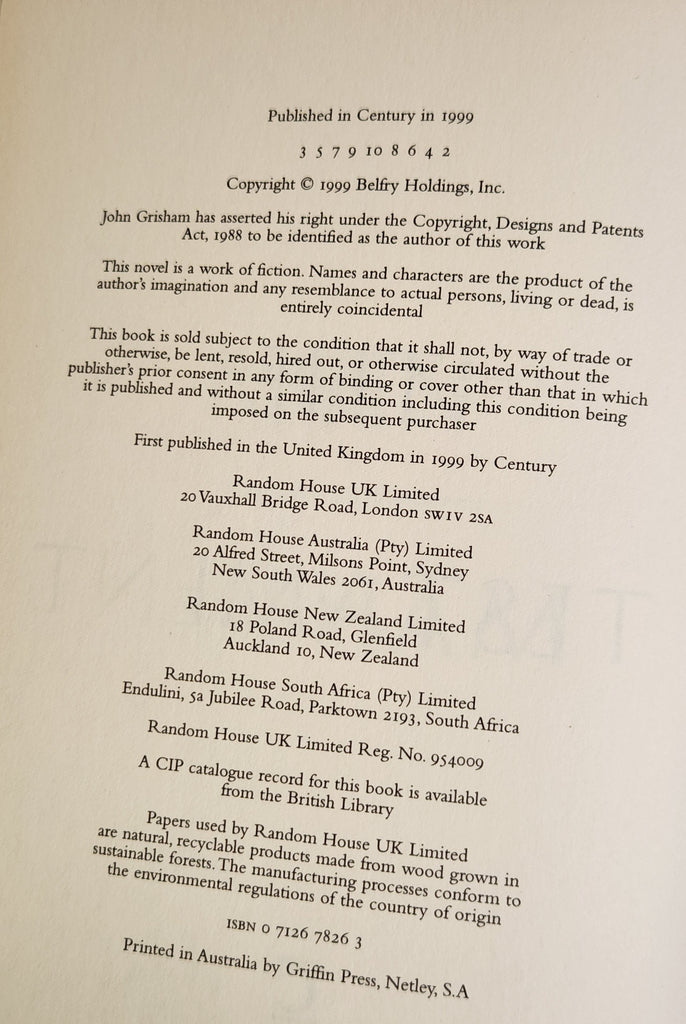 Published in Century in 1999

3 5 7 9 10 8 6 4 2

Copyright © 1999 Belfry Holdings, Inc.

John Grisham has asserted his right under the Copyright, Designs and Patents Act, 1988 to be identified as the author of this work

This novel is a work of fiction. Names and characters are the product of the author's imagination and any resemblance to actual persons, living or dead, is entirely coincidental

This book is sold subject to the condition that it shall not, by way of trade or otherwise, be lent, resold, hired out, or otherwise circulated without the publisher's prior consent in any form of binding or cover other than that in which it is published and without a similar condition including this condition being imposed on the subsequent purchaser

First published in the United Kingdom in 1999 by Century

Random House UK Limited
20 Vauxhall Bridge Road, London SW1V 2SA

Random House Australia (Pty) Limited
20 Alfred Street, Milsons Point, Sydney
New South Wales 2061, Australia

Random House New Zealand Limited
18 Poland Road, Glenfield
Auckland 10, New Zealand

Random House South Africa (Pty) Limited
Endulini, 5a Jubilee Road, Parktown 2193, South Africa

Random House UK Limited Reg. No. 954009

A CIP catalogue record for this book is available from the British Library

Papers used by Random House UK Limited are natural, recyclable products made from wood grown in sustainable forests. The manufacturing processes conform to the environmental regulations of the country of origin

ISBN 0 7126 7826 3

Printed in Australia by Griffin Press, Netley, S.A